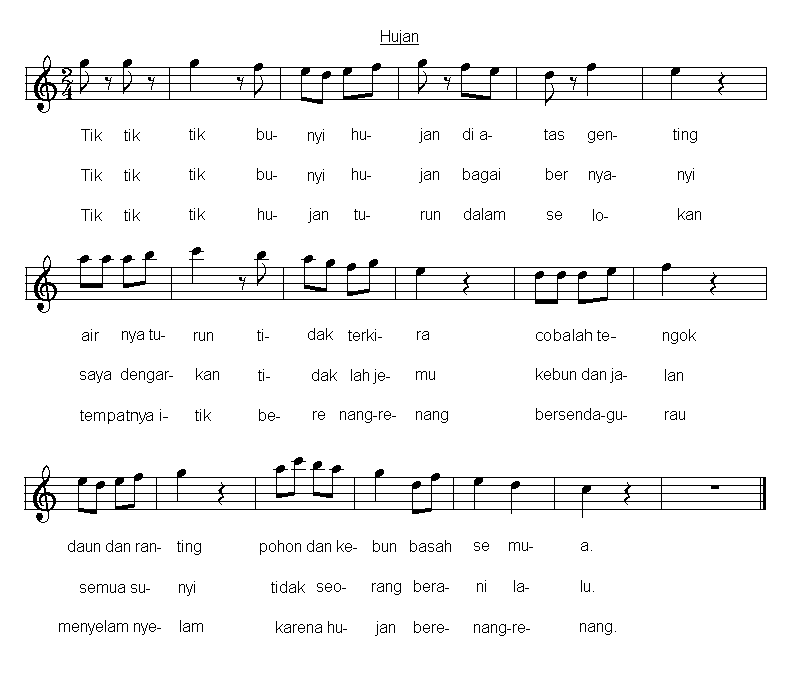 Hujan

$\frac{2}{4}$

Tik tik tik bu- nyi hu- jan di a- tas gen- ting

Tik tik tik bu- nyi hu- jan bagai ber nya- nyi

Tik tik tik hu- jan tu- run dalam se lo- kan

air nya tu- run ti- dak terki- ra cobalah te- ngok

saya dengar- kan ti- dak lah je- mu kebun dan ja- lan

tempatnya i- tik be- re nang-re- nang bersenda-gu- rau

daun dan ran- ting pohon dan ke- bun basah se mu- a.

semua su- nyi tidak seo- rang bera- ni la- lu.

menyelam nye- lam karena hu- jan bere- nang-re- nang.